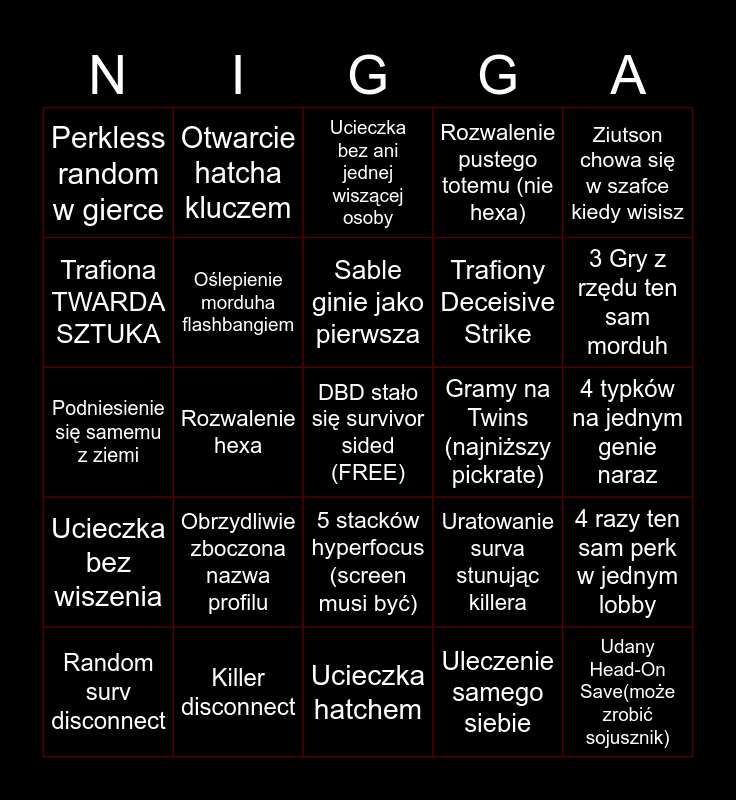 | N | I | G | G | A |
|---|---|---|---|---|
| Perkless random w gierce | Otwarcie hatcha kluczem | Ucieczka bez ani jednej wiszącej osoby | Rozwalenie pustego totemu (nie hexa) | Ziutson chowa się w szafce kiedy wisisz |
| Trafiona TWARDA SZTUKA | Oślepienie morduha flashbangiem | Sable ginie jako pierwsza | Trafiony Deceisive Strike | 3 Gry z rzędu ten sam morduh |
| Podniesienie się samemu z ziemi | Rozwalenie hexa | DBD stało się survivor sided (FREE) | Gramy na Twins (najniższy pickrate) | 4 typków na jednym genie naraz |
| Ucieczka bez wiszenia | Obrzydliwie zboczona nazwa profilu | 5 stacków hyperfocus (screen musi być) | Uratowanie surva stunując killera | 4 razy ten sam perk w jednym lobby |
| Random surv disconnect | Killer disconnect | Ucieczka hatchem | Uleczenie samego siebie | Udany Head-On Save(może zrobić sojusznik) |